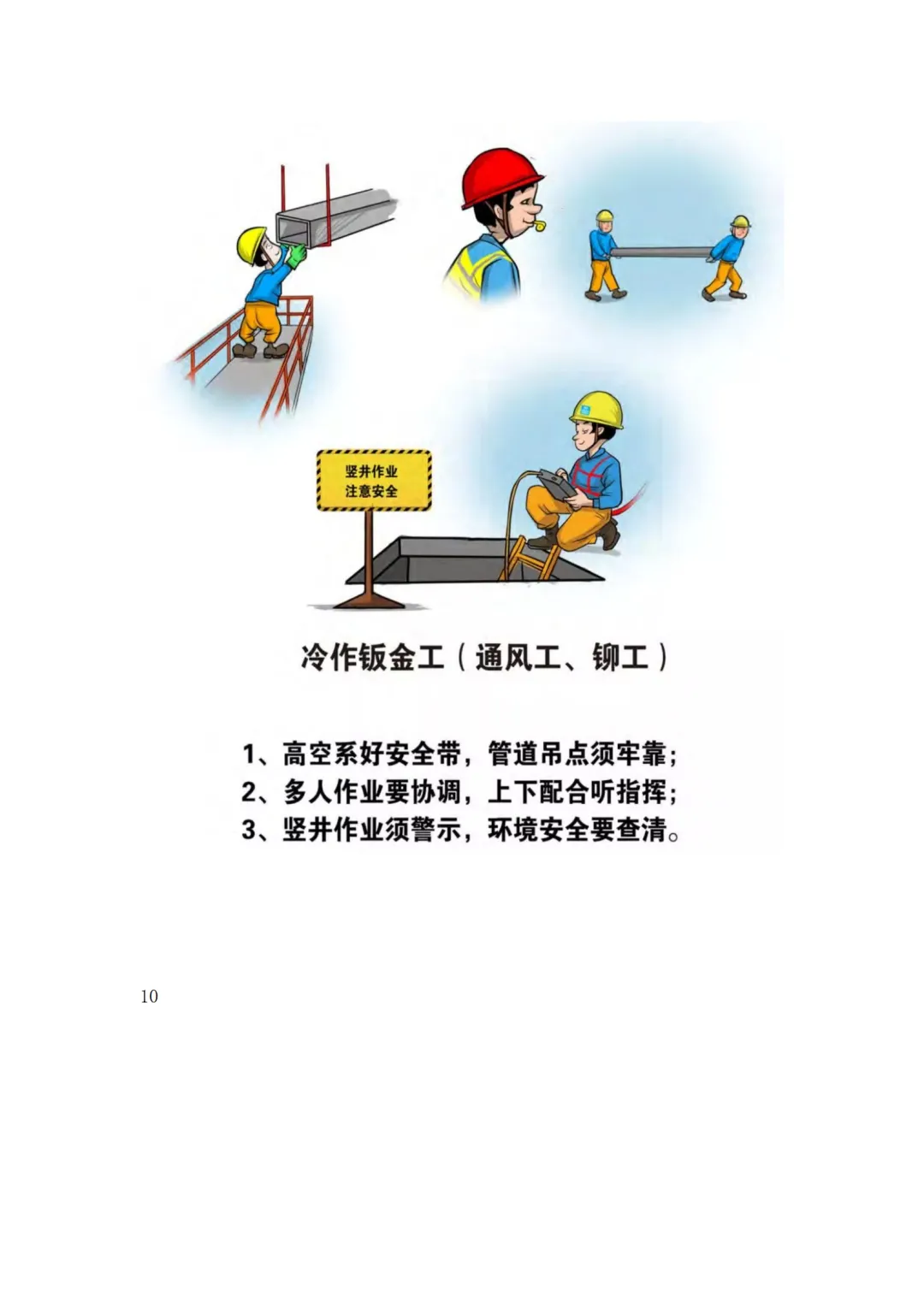 竖井作业
注意安全

冷作钣金工（通风工、铆工）

1、高空系好安全带，管道吊点须牢靠；
2、多人作业要协调，上下配合听指挥；
3、竖井作业须警示，环境安全要查清。

10